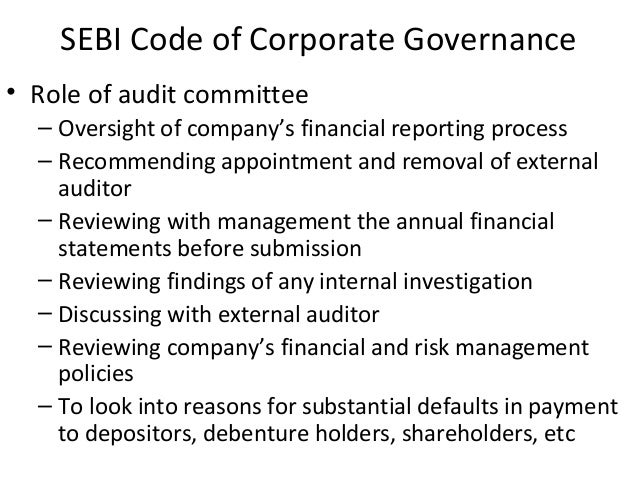 SEBI Code of Corporate Governance

• Role of audit committee
  – Oversight of company's financial reporting process
  – Recommending appointment and removal of external auditor
  – Reviewing with management the annual financial statements before submission
  – Reviewing findings of any internal investigation
  – Discussing with external auditor
  – Reviewing company's financial and risk management policies
  – To look into reasons for substantial defaults in payment to depositors, debenture holders, shareholders, etc